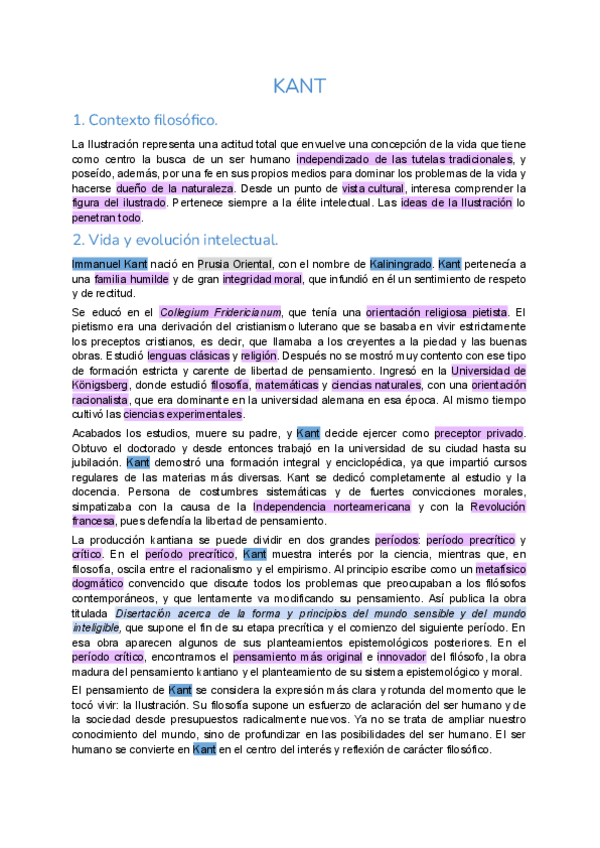 KANT

1. Contexto filosófico.

La Ilustración representa una actitud total que envuelve una concepción de la vida que tiene como centro la busca de un ser humano independizado de las tutelas tradicionales, y poseído, además, por una fe en sus propios medios para dominar los problemas de la vida y hacerse dueño de la naturaleza. Desde un punto de vista cultural, interesa comprender la figura del ilustrado. Pertenece siempre a la élite intelectual. Las ideas de la Ilustración lo penetran todo.

2. Vida y evolución intelectual.

Immanuel Kant nació en Prusia Oriental, con el nombre de Kaliningrado. Kant pertenecía a una familia humilde y de gran integridad moral, que infundió en él un sentimiento de respeto y de rectitud.

Se educó en el Collegium Fridericianum, que tenía una orientación religiosa pietista. El pietismo era una derivación del cristianismo luterano que se basaba en vivir estrictamente los preceptos cristianos, es decir, que llamaba a los creyentes a la piedad y las buenas obras. Estudió lenguas clásicas y religión. Después no se mostró muy contento con ese tipo de formación estricta y carente de libertad de pensamiento. Ingresó en la Universidad de Königsberg, donde estudió filosofía, matemáticas y ciencias naturales, con una orientación racionalista, que era dominante en la universidad alemana en esa época. Al mismo tiempo cultivó las ciencias experimentales.

Acabados los estudios, muere su padre, y Kant decide ejercer como preceptor privado. Obtuvo el doctorado y desde entonces trabajó en la universidad de su ciudad hasta su jubilación. Kant demostró una formación integral y enciclopédica, ya que impartió cursos regulares de las materias más diversas. Kant se dedicó completamente al estudio y la docencia. Persona de costumbres sistemáticas y de fuertes convicciones morales, simpatizaba con la causa de la Independencia norteamericana y con la Revolución francesa, pues defendía la libertad de pensamiento.

La producción kantiana se puede dividir en dos grandes períodos: período precrítico y crítico. En el período precrítico, Kant muestra interés por la ciencia, mientras que, en filosofía, oscila entre el racionalismo y el empirismo. Al principio escribe como un metafísico dogmático convencido que discute todos los problemas que preocupaban a los filósofos contemporáneos, y que lentamente va modificando su pensamiento. Así publica la obra titulada Disertación acerca de la forma y principios del mundo sensible y del mundo inteligible, que supone el fin de su etapa precrítica y el comienzo del siguiente período. En esa obra aparecen algunos de sus planteamientos epistemológicos posteriores. En el período crítico, encontramos el pensamiento más original e innovador del filósofo, la obra madura del pensamiento kantiano y el planteamiento de su sistema epistemológico y moral.

El pensamiento de Kant se considera la expresión más clara y rotunda del momento que le tocó vivir: la Ilustración. Su filosofía supone un esfuerzo de aclaración del ser humano y de la sociedad desde presupuestos radicalmente nuevos. Ya no se trata de ampliar nuestro conocimiento del mundo, sino de profundizar en las posibilidades del ser humano. El ser humano se convierte en Kant en el centro del interés y reflexión de carácter filosófico.